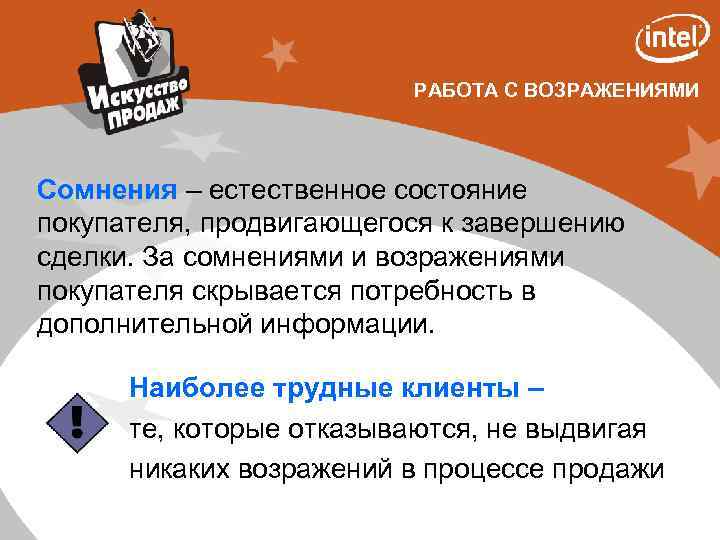 Искусство ПРОДАЖ

intel

РАБОТА С ВОЗРАЖЕНИЯМИ

Сомнения – естественное состояние покупателя, продвигающегося к завершению сделки. За сомнениями и возражениями покупателя скрывается потребность в дополнительной информации.

!

Наиболее трудные клиенты – те, которые отказываются, не выдвигая никаких возражений в процессе продажи